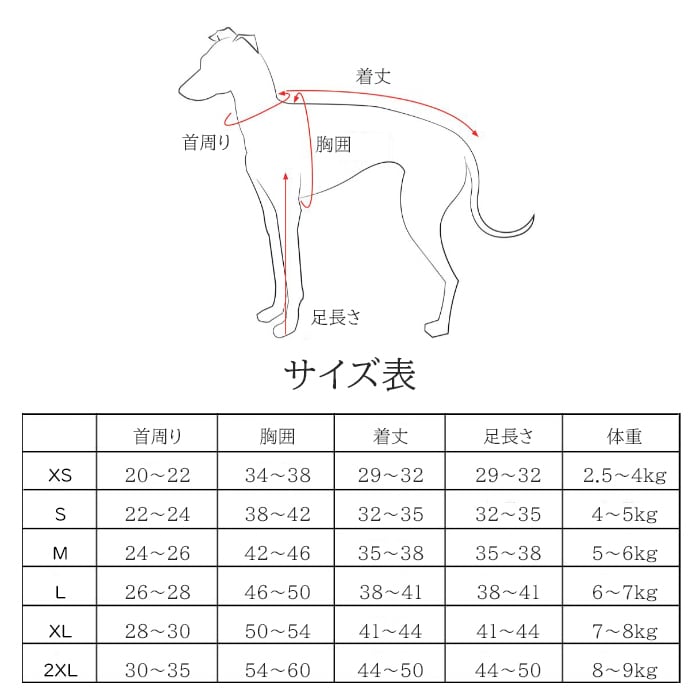 着丈

首周り

胸囲

足長さ

サイズ表

| | 首周り | 胸囲 | 着丈 | 足長さ | 体重 |
|---|---|---|---|---|---|
| XS | 20～22 | 34～38 | 29～32 | 29～32 | 2.5～4kg |
| S | 22～24 | 38～42 | 32～35 | 32～35 | 4～5kg |
| M | 24～26 | 42～46 | 35～38 | 35～38 | 5～6kg |
| L | 26～28 | 46～50 | 38～41 | 38～41 | 6～7kg |
| XL | 28～30 | 50～54 | 41～44 | 41～44 | 7～8kg |
| 2XL | 30～35 | 54～60 | 44～50 | 44～50 | 8～9kg |